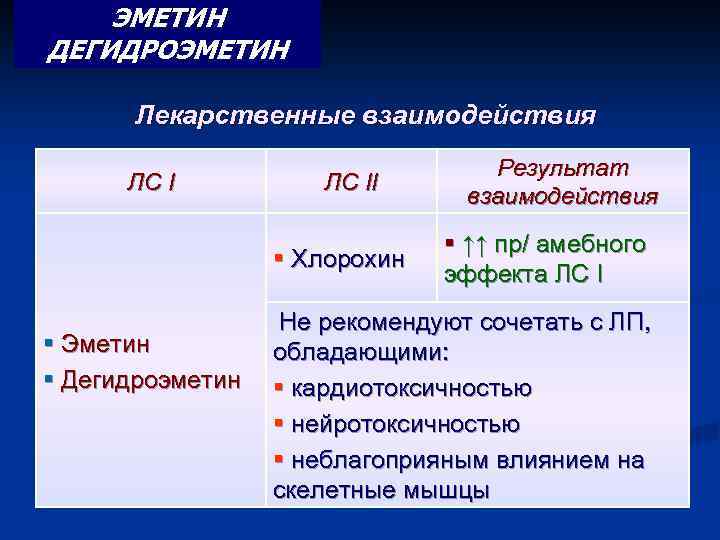 ЭМЕТИН
ДЕГИДРОЭМЕТИН

Лекарственные взаимодействия

| ЛС I | ЛС II | Результат взаимодействия |
|---|---|---|
| ▪ Эметин ▪ Дегидроэметин | ▪ Хлорохин | ▪ ↑↑ пр/ амебного эффекта ЛС I |
| | Не рекомендуют сочетать с ЛП, обладающими: ▪ кардиотоксичностью ▪ нейротоксичностью ▪ неблагоприяным влиянием на скелетные мышцы | |